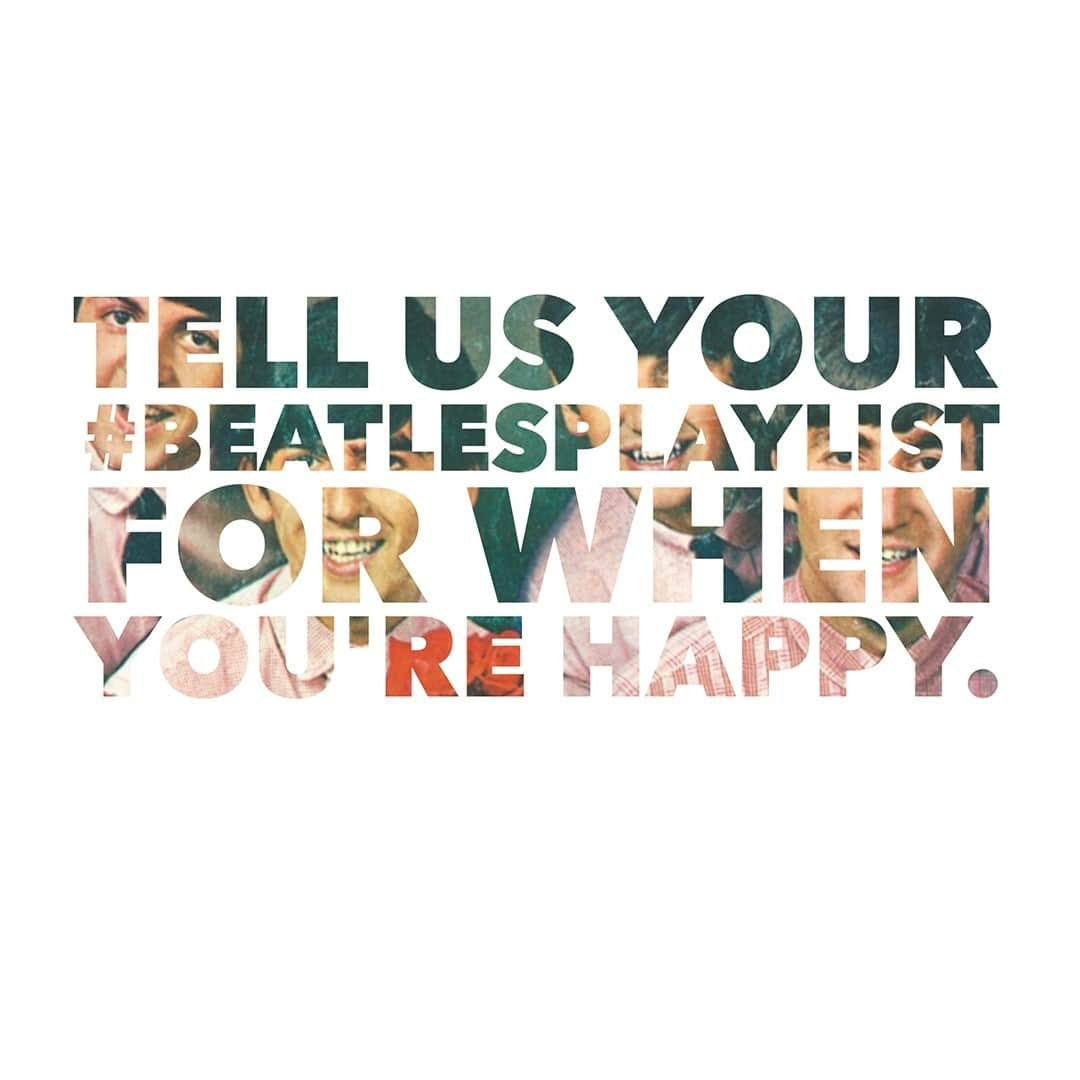 TELL US YOUR #BEATLESPLAYLIST FOR WHEN YOU'RE HAPPY.